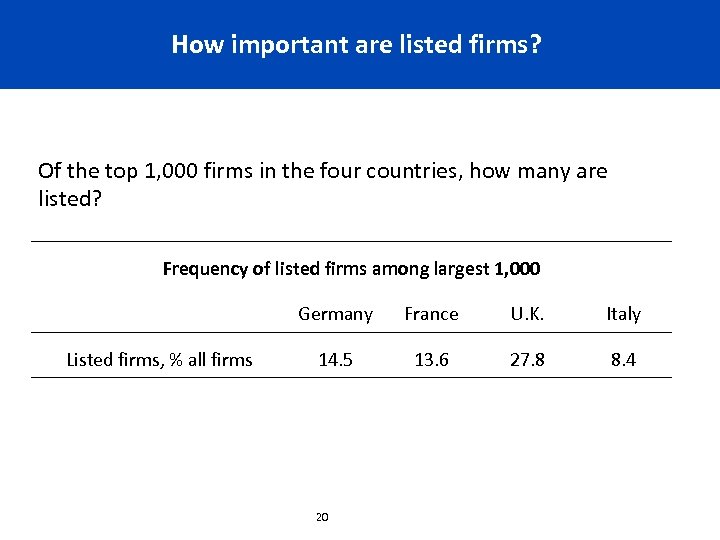 How important are listed firms?

Of the top 1,000 firms in the four countries, how many are listed?

Frequency of listed firms among largest 1,000

|  | Germany | France | U.K. | Italy |
|---|---|---|---|---|
| Listed firms, % all firms | 14.5 | 13.6 | 27.8 | 8.4 |

20